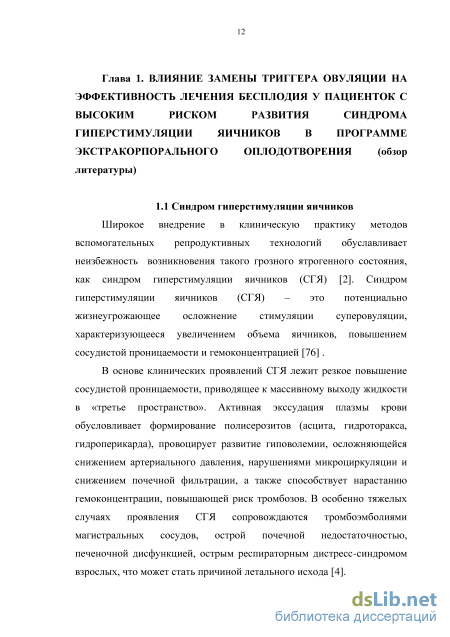 12

Глава 1. ВЛИЯНИЕ ЗАМЕНЫ ТРИГГЕРА ОВУЛЯЦИИ НА ЭФФЕКТИВНОСТЬ ЛЕЧЕНИЯ БЕСПЛОДИЯ У ПАЦИЕНТОК С ВЫСОКИМ РИСКОМ РАЗВИТИЯ СИНДРОМА ГИПЕРСТИМУЛЯЦИИ ЯИЧНИКОВ В ПРОГРАММЕ ЭКСТРАКОРПОРАЛЬНОГО ОПЛОДОТВОРЕНИЯ (обзор литературы)

1.1 Синдром гиперстимуляции яичников

Широкое внедрение в клиническую практику методов вспомогательных репродуктивных технологий обуславливает неизбежность возникновения такого грозного ятрогенного состояния, как синдром гиперстимуляции яичников (СГЯ) [2]. Синдром гиперстимуляции яичников (СГЯ) – это потенциально жизнеугрожающее осложнение стимуляции суперовуляции, характеризующееся увеличением объема яичников, повышением сосудистой проницаемости и гемоконцентрацией [76] .

В основе клинических проявлений СГЯ лежит резкое повышение сосудистой проницаемости, приводящее к массивному выходу жидкости в «третье пространство». Активная экссудация плазмы крови обусловливает формирование полисерозитов (асцита, гидроторакса, гидроперикарда), провоцирует развитие гиповолемии, осложняющейся снижением артериального давления, нарушениями микроциркуляции и снижением почечной фильтрации, а также способствует нарастанию гемоконцентрации, повышающей риск тромбозов. В особенно тяжелых случаях проявления СГЯ сопровождаются тромбоэмболиями магистральных сосудов, острой почечной недостаточностью, печеночной дисфункцией, острым респираторным дистресс-синдромом взрослых, что может стать причиной летального исхода [4].

dsLib.net
библиотека диссертаций